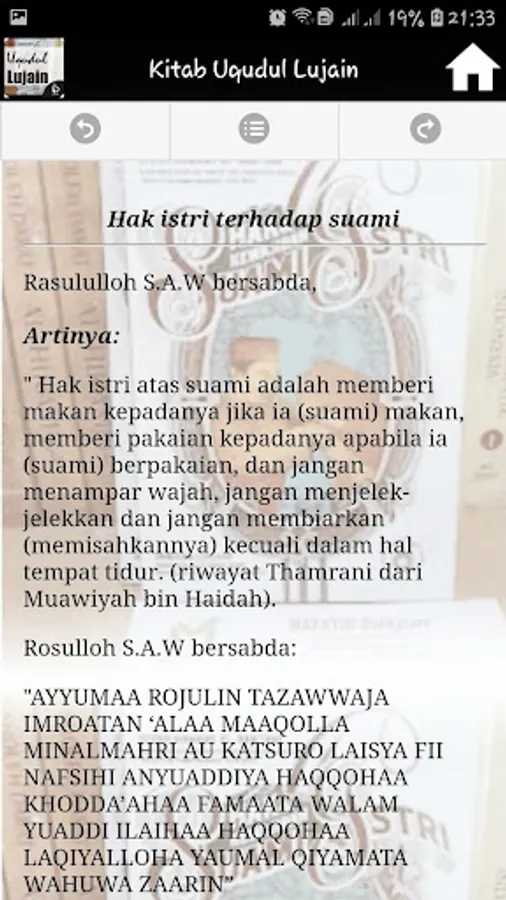 19% 21:33

Uqudul Lujain

Kitab Uqudul Lujain

Hak istri terhadap suami

Rasululloh S.A.W bersabda,

Artinya:

" Hak istri atas suami adalah memberi makan kepadanya jika ia (suami) makan, memberi pakaian kepadanya apabila ia (suami) berpakaian, dan jangan menampar wajah, jangan menjelek-jelekkan dan jangan membiarkan (memisahkannya) kecuali dalam hal tempat tidur. (riwayat Thamrani dari Muawiyah bin Haidah).

Rosulloh S.A.W bersabda:

"AYYUMAA ROJULIN TAZAWWAJA IMROATAN 'ALAA MAAQOLLA MINALMAHRI AU KATSURO LAISYA FII NAFSIHI ANYUADDIYA HAQQOHAA KHODDA'AHAA FAMAATA WALAM YUADDI ILAIHAA HAQQOHAA LAQIYALLOHA YAUMAL QIYAMATA WAHUWA ZAARIN"